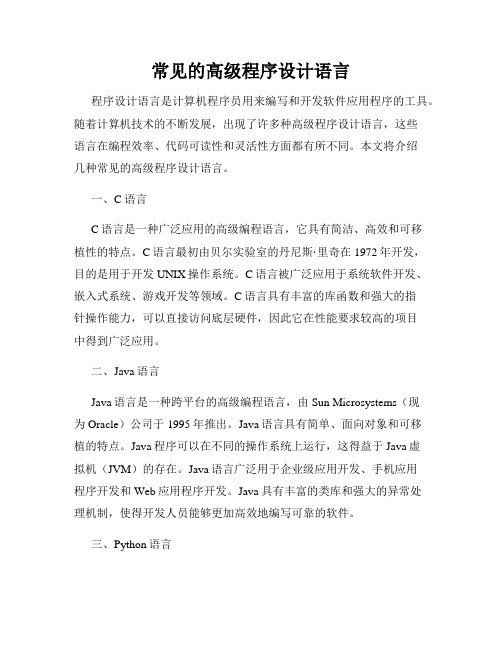 常见的高级程序设计语言

程序设计语言是计算机程序员用来编写和开发软件应用程序的工具。随着计算机技术的不断发展，出现了许多种高级程序设计语言，这些语言在编程效率、代码可读性和灵活性方面都有所不同。本文将介绍几种常见的高级程序设计语言。

一、C 语言

C 语言是一种广泛应用的高级编程语言，它具有简洁、高效和可移植性的特点。C 语言最初由贝尔实验室的丹尼斯·里奇在 1972 年开发，目的是用于开发 UNIX 操作系统。C 语言被广泛应用于系统软件开发、嵌入式系统、游戏开发等领域。C 语言具有丰富的库函数和强大的指针操作能力，可以直接访问底层硬件，因此它在性能要求较高的项目中得到广泛应用。

二、Java 语言

Java 语言是一种跨平台的高级编程语言，由 Sun Microsystems（现为 Oracle）公司于 1995 年推出。Java 语言具有简单、面向对象和可移植的特点。Java 程序可以在不同的操作系统上运行，这得益于 Java 虚拟机（JVM）的存在。Java 语言广泛用于企业级应用开发、手机应用程序开发和 Web 应用程序开发。Java 具有丰富的类库和强大的异常处理机制，使得开发人员能够更加高效地编写可靠的软件。

三、Python 语言